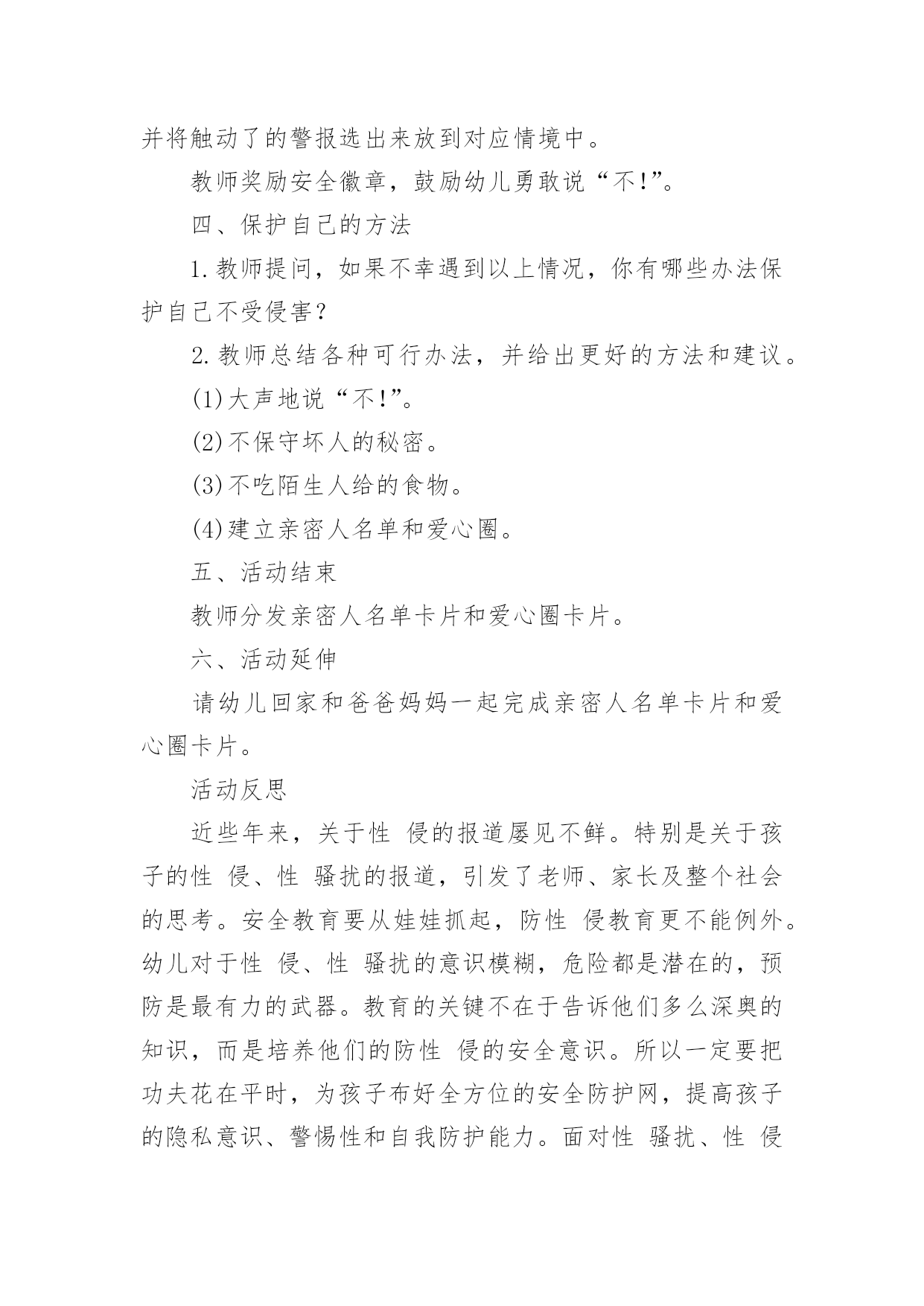 并将触动了的警报选出来放到对应情境中。

教师奖励安全徽章，鼓励幼儿勇敢说“不!”。

四、保护自己的方法

1.教师提问，如果不幸遇到以上情况，你有哪些办法保护自己不受侵害?

2.教师总结各种可行办法，并给出更好的方法和建议。

(1)大声地说“不!”。

(2)不保守坏人的秘密。

(3)不吃陌生人给的食物。

(4)建立亲密人名单和爱心圈。

五、活动结束

教师分发亲密人名单卡片和爱心圈卡片。

六、活动延伸

请幼儿回家和爸爸妈妈一起完成亲密人名单卡片和爱心圈卡片。

活动反思

近些年来，关于性 侵的报道屡见不鲜。特别是关于孩子的性 侵、性 骚扰的报道，引发了老师、家长及整个社会的思考。安全教育要从娃娃抓起，防性 侵教育更不能例外。幼儿对于性 侵、性 骚扰的意识模糊，危险都是潜在的，预防是最有力的武器。教育的关键不在于告诉他们多么深奥的知识，而是培养他们的防性 侵的安全意识。所以一定要把功夫花在平时，为孩子布好全方位的安全防护网，提高孩子的隐私意识、警惕性和自我防护能力。面对性 骚扰、性 侵